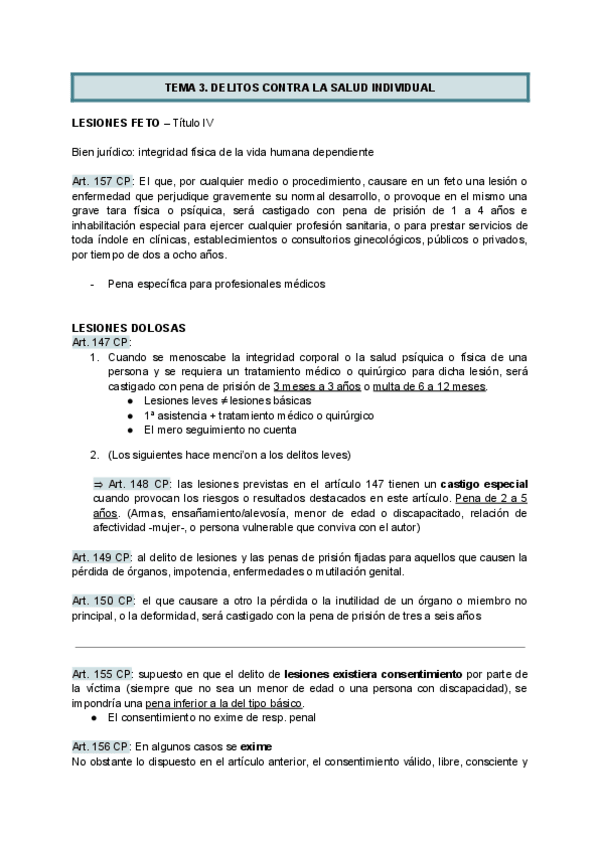 TEMA 3. DELITOS CONTRA LA SALUD INDIVIDUAL

LESIONES FETO – Título IV

Bien jurídico: integridad física de la vida humana dependiente

Art. 157 CP: El que, por cualquier medio o procedimiento, causare en un feto una lesión o enfermedad que perjudique gravemente su normal desarrollo, o provoque en el mismo una grave tara física o psíquica, será castigado con pena de prisión de 1 a 4 años e inhabilitación especial para ejercer cualquier profesión sanitaria, o para prestar servicios de toda índole en clínicas, establecimientos o consultorios ginecológicos, públicos o privados, por tiempo de dos a ocho años.

- Pena específica para profesionales médicos

LESIONES DOLOSAS
Art. 147 CP:
1. Cuando se menoscabe la integridad corporal o la salud psíquica o física de una persona y se requiera un tratamiento médico o quirúrgico para dicha lesión, será castigado con pena de prisión de 3 meses a 3 años o multa de 6 a 12 meses.
● Lesiones leves ≠ lesiones básicas
● 1ª asistencia + tratamiento médico o quirúrgico
● El mero seguimiento no cuenta

2. (Los siguientes hace menci'on a los delitos leves)

⇒ Art. 148 CP: las lesiones previstas en el artículo 147 tienen un castigo especial cuando provocan los riesgos o resultados destacados en este artículo. Pena de 2 a 5 años. (Armas, ensañamiento/alevosía, menor de edad o discapacitado, relación de afectividad -mujer-, o persona vulnerable que conviva con el autor)

Art. 149 CP: al delito de lesiones y las penas de prisión fijadas para aquellos que causen la pérdida de órganos, impotencia, enfermedades o mutilación genital.

Art. 150 CP: el que causare a otro la pérdida o la inutilidad de un órgano o miembro no principal, o la deformidad, será castigado con la pena de prisión de tres a seis años

Art. 155 CP: supuesto en que el delito de lesiones existiera consentimiento por parte de la víctima (siempre que no sea un menor de edad o una persona con discapacidad), se impondría una pena inferior a la del tipo básico.
● El consentimiento no exime de resp. penal

Art. 156 CP: En algunos casos se exime
No obstante lo dispuesto en el artículo anterior, el consentimiento válido, libre, consciente y